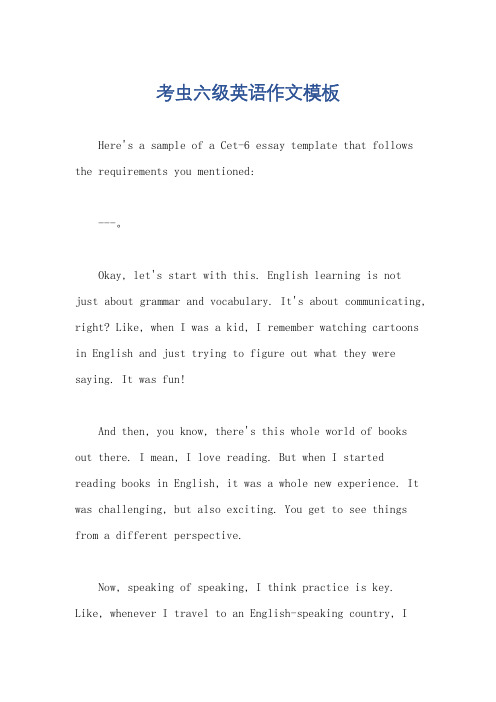 考虫六级英语作文模板

Here's a sample of a Cet-6 essay template that follows the requirements you mentioned:

---。

Okay, let's start with this. English learning is not just about grammar and vocabulary. It's about communicating, right? Like, when I was a kid, I remember watching cartoons in English and just trying to figure out what they were saying. It was fun!

And then, you know, there's this whole world of books out there. I mean, I love reading. But when I started reading books in English, it was a whole new experience. It was challenging, but also exciting. You get to see things from a different perspective.

Now, speaking of speaking, I think practice is key. Like, whenever I travel to an English-speaking country, I